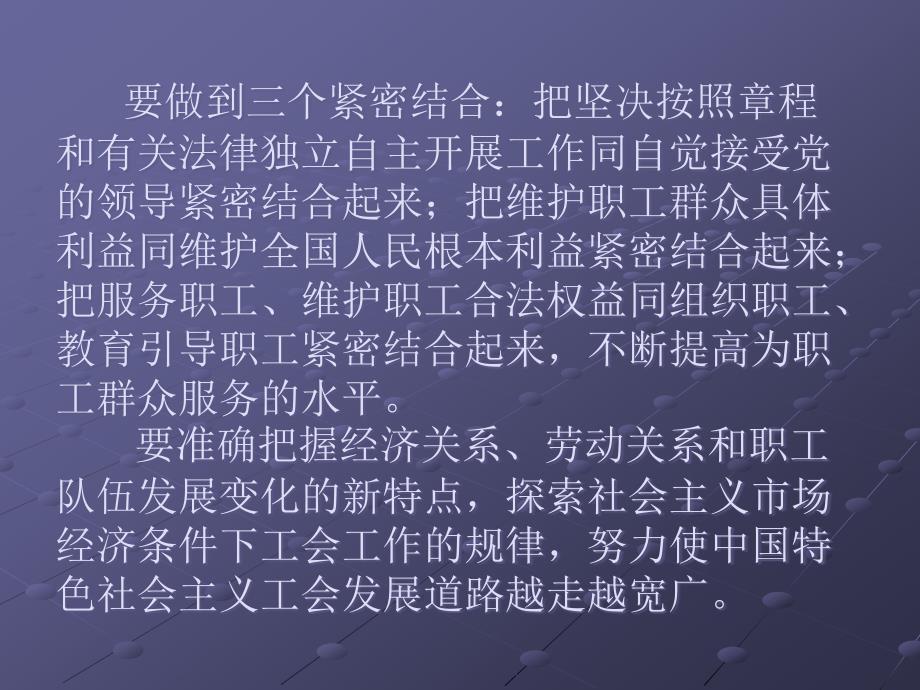 要做到三个紧密结合：把坚决按照章程和有关法律独立自主开展工作同自觉接受党的领导紧密结合起来；把维护职工群众具体利益同维护全国人民根本利益紧密结合起来；把服务职工、维护职工合法权益同组织职工、教育引导职工紧密结合起来，不断提高为职工群众服务的水平。

要准确把握经济关系、劳动关系和职工队伍发展变化的新特点，探索社会主义市场经济条件下工会工作的规律，努力使中国特色社会主义工会发展道路越走越宽广。